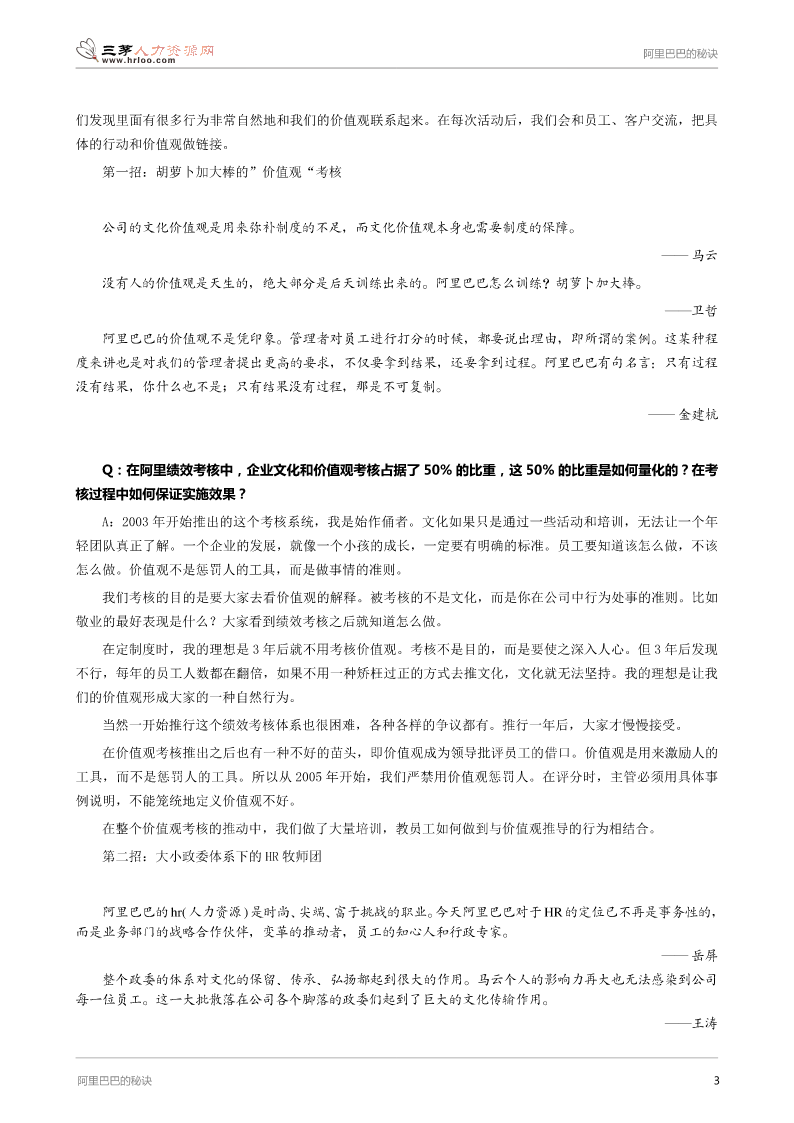 三茅人力资源网
www.hrloo.com

阿里巴巴的秘诀

们发现里面有很多行为非常自然地和我们的价值观联系起来。在每次活动后，我们会和员工、客户交流，把具体的行动和价值观做链接。

第一招：胡萝卜加大棒的”价值观“考核

公司的文化价值观是用来弥补制度的不足，而文化价值观本身也需要制度的保障。

—— 马云

没有人的价值观是天生的，绝大部分是后天训练出来的。阿里巴巴怎么训练？胡萝卜加大棒。

——卫哲

阿里巴巴的价值观不是凭印象。管理者对员工进行打分的时候，都要说出理由，即所谓的案例。这某种程度来讲也是对我们的管理者提出更高的要求，不仅要拿到结果，还要拿到过程。阿里巴巴有句名言：只有过程没有结果，你什么也不是；只有结果没有过程，那是不可复制。

—— 金建杭

Q：在阿里绩效考核中，企业文化和价值观考核占据了 50% 的比重，这 50% 的比重是如何量化的？在考核过程中如何保证实施效果？

A：2003 年开始推出的这个考核系统，我是始作俑者。文化如果只是通过一些活动和培训，无法让一个年轻团队真正了解。一个企业的发展，就像一个小孩的成长，一定要有明确的标准。员工要知道该怎么做，不该怎么做。价值观不是惩罚人的工具，而是做事情的准则。

我们考核的目的是要大家去看价值观的解释。被考核的不是文化，而是你在公司中行为处事的准则。比如敬业的最好表现是什么？大家看到绩效考核之后就知道怎么做。

在定制度时，我的理想是 3 年后就不用考核价值观。考核不是目的，而是要使之深入人心。但 3 年后发现不行，每年的员工人数都在翻倍，如果不用一种矫枉过正的方式去推文化，文化就无法坚持。我的理想是让我们的价值观形成大家的一种自然行为。

当然一开始推行这个绩效考核体系也很困难，各种各样的争议都有。推行一年后，大家才慢慢接受。

在价值观考核推出之后也有一种不好的苗头，即价值观成为领导批评员工的借口。价值观是用来激励人的工具，而不是惩罚人的工具。所以从 2005 年开始，我们严禁用价值观惩罚人。在评分时，主管必须用具体事例说明，不能笼统地定义价值观不好。

在整个价值观考核的推动中，我们做了大量培训，教员工如何做到与价值观推导的行为相结合。

第二招：大小政委体系下的 HR 牧师团

阿里巴巴的 hr( 人力资源 ) 是时尚、尖端、富于挑战的职业。今天阿里巴巴对于 HR 的定位已不再是事务性的，而是业务部门的战略合作伙伴，变革的推动者，员工的知心人和行政专家。

—— 岳屏

整个政委的体系对文化的保留、传承、弘扬都起到很大的作用。马云个人的影响力再大也无法感染到公司每一位员工。这一大批散落在公司各个脚落的政委们起到了巨大的文化传输作用。

——王涛

阿里巴巴的秘诀

3